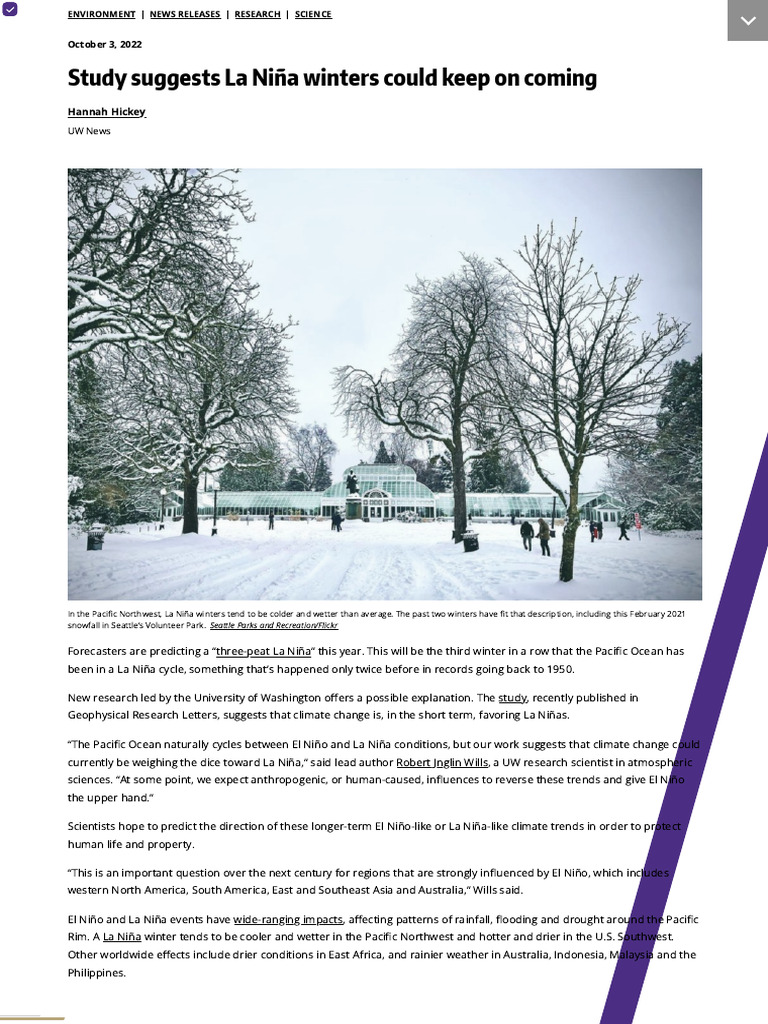 ENVIRONMENT | NEWS RELEASES | RESEARCH | SCIENCE

October 3, 2022

Study suggests La Niña winters could keep on coming

Hannah Hickey

UW News

In the Pacific Northwest, La Niña winters tend to be colder and wetter than average. The past two winters have fit that description, including this February 2021 snowfall in Seattle's Volunteer Park. Seattle Parks and Recreation/Flickr

Forecasters are predicting a "three-peat La Niña" this year. This will be the third winter in a row that the Pacific Ocean has been in a La Niña cycle, something that's happened only twice before in records going back to 1950.

New research led by the University of Washington offers a possible explanation. The study, recently published in Geophysical Research Letters, suggests that climate change is, in the short term, favoring La Niñas.

"The Pacific Ocean naturally cycles between El Niño and La Niña conditions, but our work suggests that climate change could currently be weighing the dice toward La Niña," said lead author Robert Jnglin Wills, a UW research scientist in atmospheric sciences. "At some point, we expect anthropogenic, or human-caused, influences to reverse these trends and give El Niño the upper hand."

Scientists hope to predict the direction of these longer-term El Niño-like or La Niña-like climate trends in order to protect human life and property.

"This is an important question over the next century for regions that are strongly influenced by El Niño, which includes western North America, South America, East and Southeast Asia and Australia," Wills said.

El Niño and La Niña events have wide-ranging impacts, affecting patterns of rainfall, flooding and drought around the Pacific Rim. A La Niña winter tends to be cooler and wetter in the Pacific Northwest and hotter and drier in the U.S. Southwest. Other worldwide effects include drier conditions in East Africa, and rainier weather in Australia, Indonesia, Malaysia and the Philippines.